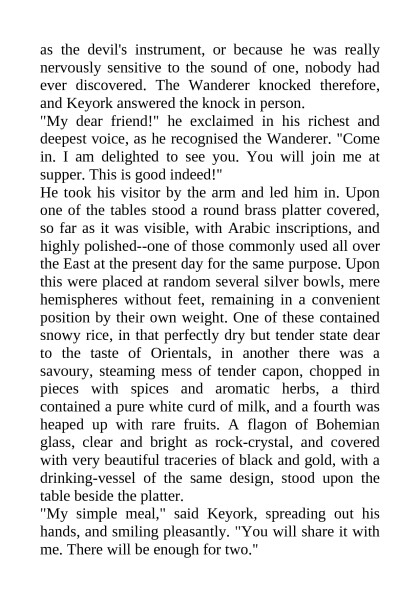 as the devil's instrument, or because he was really nervously sensitive to the sound of one, nobody had ever discovered. The Wanderer knocked therefore, and Keyork answered the knock in person.

"My dear friend!" he exclaimed in his richest and deepest voice, as he recognised the Wanderer. "Come in. I am delighted to see you. You will join me at supper. This is good indeed!"

He took his visitor by the arm and led him in. Upon one of the tables stood a round brass platter covered, so far as it was visible, with Arabic inscriptions, and highly polished--one of those commonly used all over the East at the present day for the same purpose. Upon this were placed at random several silver bowls, mere hemispheres without feet, remaining in a convenient position by their own weight. One of these contained snowy rice, in that perfectly dry but tender state dear to the taste of Orientals, in another there was a savoury, steaming mess of tender capon, chopped in pieces with spices and aromatic herbs, a third contained a pure white curd of milk, and a fourth was heaped up with rare fruits. A flagon of Bohemian glass, clear and bright as rock-crystal, and covered with very beautiful traceries of black and gold, with a drinking-vessel of the same design, stood upon the table beside the platter.

"My simple meal," said Keyork, spreading out his hands, and smiling pleasantly. "You will share it with me. There will be enough for two."